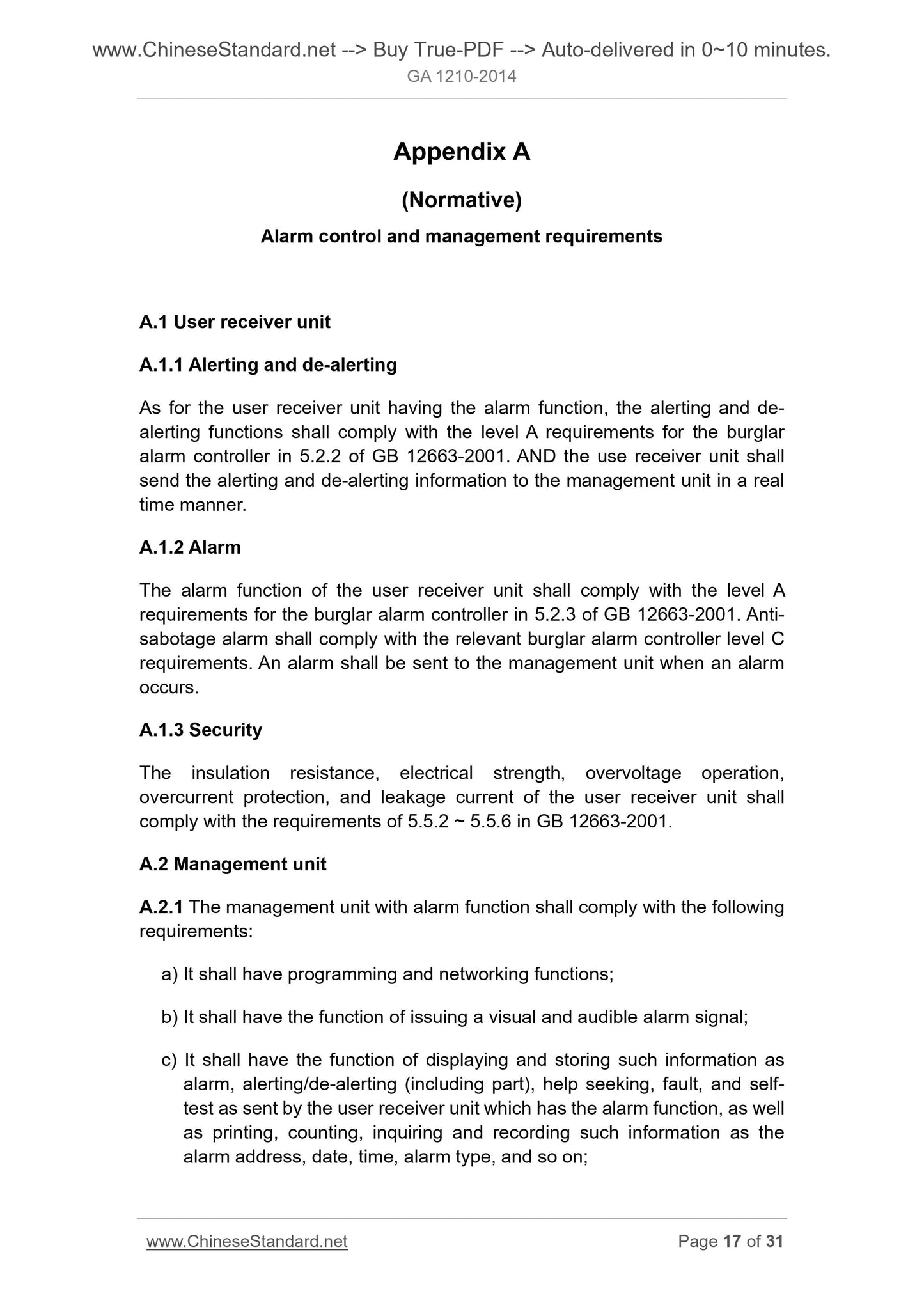 www.ChineseStandard.net --> Buy True-PDF --> Auto-delivered in 0~10 minutes.
GA 1210-2014

Appendix A

(Normative)

Alarm control and management requirements

A.1 User receiver unit

A.1.1 Alerting and de-alerting

As for the user receiver unit having the alarm function, the alerting and de-alerting functions shall comply with the level A requirements for the burglar alarm controller in 5.2.2 of GB 12663-2001. AND the use receiver unit shall send the alerting and de-alerting information to the management unit in a real time manner.

A.1.2 Alarm

The alarm function of the user receiver unit shall comply with the level A requirements for the burglar alarm controller in 5.2.3 of GB 12663-2001. Anti-sabotage alarm shall comply with the relevant burglar alarm controller level C requirements. An alarm shall be sent to the management unit when an alarm occurs.

A.1.3 Security

The insulation resistance, electrical strength, overvoltage operation, overcurrent protection, and leakage current of the user receiver unit shall comply with the requirements of 5.5.2 ~ 5.5.6 in GB 12663-2001.

A.2 Management unit

A.2.1 The management unit with alarm function shall comply with the following requirements:

a) It shall have programming and networking functions;

b) It shall have the function of issuing a visual and audible alarm signal;

c) It shall have the function of displaying and storing such information as alarm, alerting/de-alerting (including part), help seeking, fault, and self-test as sent by the user receiver unit which has the alarm function, as well as printing, counting, inquiring and recording such information as the alarm address, date, time, alarm type, and so on;

www.ChineseStandard.net
Page 17 of 31